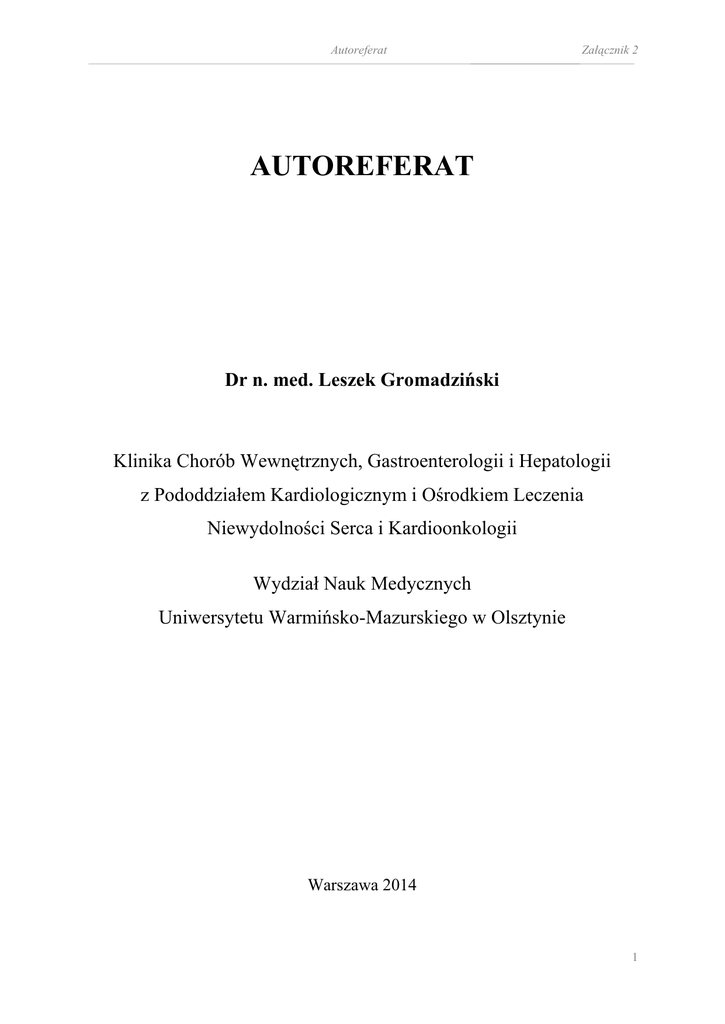 Autoreferat Załącznik 2

AUTOREFERAT

Dr n. med. Leszek Gromadziński

Klinika Chorób Wewnętrznych, Gastroenterologii i Hepatologii z Pododdziałem Kardiologicznym i Ośrodkiem Leczenia Niewydolności Serca i Kardioonkologii

Wydział Nauk Medycznych Uniwersytetu Warmińsko-Mazurskiego w Olsztynie

Warszawa 2014

1